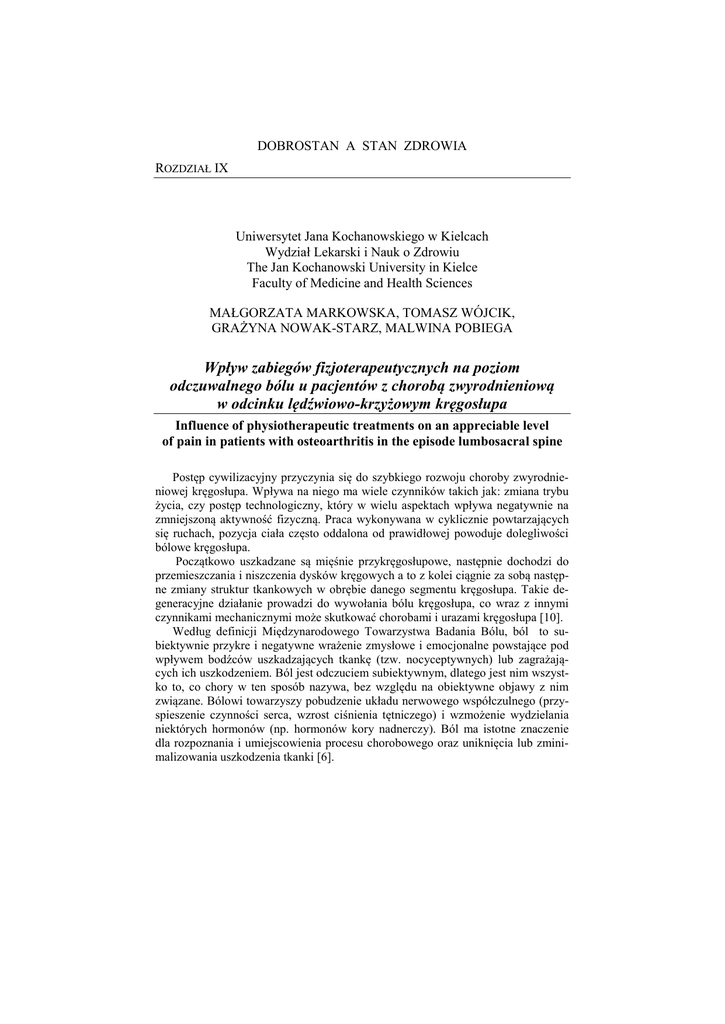 DOBROSTAN A STAN ZDROWIA

ROZDZIAŁ IX

Uniwersytet Jana Kochanowskiego w Kielcach
Wydział Lekarski i Nauk o Zdrowiu
The Jan Kochanowski University in Kielce
Faculty of Medicine and Health Sciences

MAŁGORZATA MARKOWSKA, TOMASZ WÓJCIK,
GRAŻYNA NOWAK-STARZ, MALWINA POBIEGA

Wpływ zabiegów fizjoterapeutycznych na poziom odczuwalnego bólu u pacjentów z chorobą zwyrodnieniową w odcinku lędźwiowo-krzyżowym kręgosłupa

Influence of physiotherapeutic treatments on an appreciable level of pain in patients with osteoarthritis in the episode lumbosacral spine

Postęp cywilizacyjny przyczynia się do szybkiego rozwoju choroby zwyrodnieniowej kręgosłupa. Wpływa na niego ma wiele czynników takich jak: zmiana trybu życia, czy postęp technologiczny, który w wielu aspektach wpływa negatywnie na zmniejszoną aktywność fizyczną. Praca wykonywana w cyklicznie powtarzających się ruchach, pozycja ciała często oddalona od prawidłowej powoduje dolegliwości bólowe kręgosłupa.

Początkowo uszkadzane są mięśnie przykręgosłupowe, następnie dochodzi do przemieszczania i niszczenia dysków kręgowych a to z kolei ciągnie za sobą następne zmiany struktur tkankowych w obrębie danego segmentu kręgosłupa. Takie degeneracyjne działanie prowadzi do wywołania bólu kręgosłupa, co wraz z innymi czynnikami mechanicznymi może skutkować chorobami i urazami kręgosłupa [10].

Według definicji Międzynarodowego Towarzystwa Badania Bólu, ból to subiektywnie przykre i negatywne wrażenie zmysłowe i emocjonalne powstające pod wpływem bodźców uszkadzających tkankę (tzw. nocyceptywnych) lub zagrażających ich uszkodzeniem. Ból jest odczuciem subiektywnym, dlatego jest nim wszystko to, co chory w ten sposób nazywa, bez względu na obiektywne objawy z nim związane. Bólowi towarzyszy pobudzenie układu nerwowego współczulnego (przyspieszenie czynności serca, wzrost ciśnienia tętniczego) i wzmożenie wydzielania niektórych hormonów (np. hormonów kory nadnerczy). Ból ma istotne znaczenie dla rozpoznania i umiejscowienia procesu chorobowego oraz uniknięcia lub zminimalizowania uszkodzenia tkanki [6].